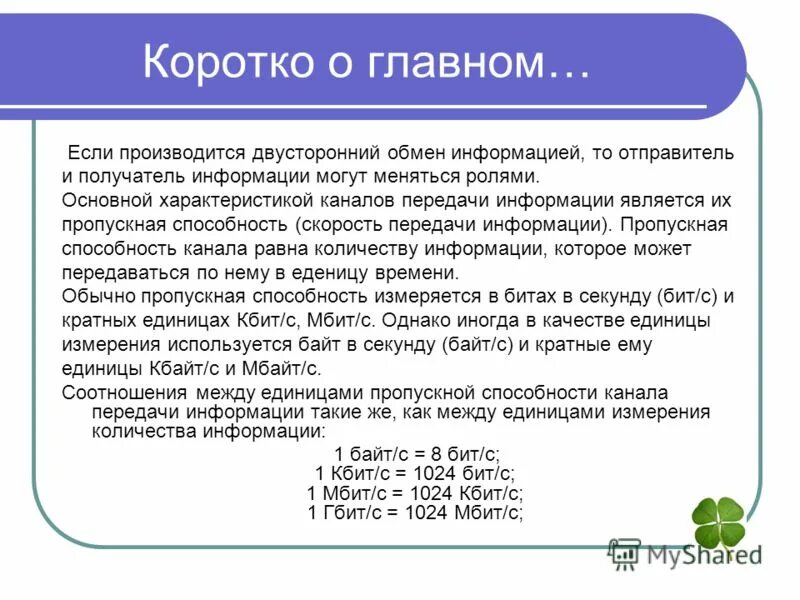 Коротко о главном…

Если производится двусторонний обмен информацией, то отправитель и получатель информации могут меняться ролями.

Основной характеристикой каналов передачи информации является их пропускная способность (скорость передачи информации). Пропускная способность канала равна количеству информации, которое может передаваться по нему в еденицу времени.

Обычно пропускная способность измеряется в битах в секунду (бит/с) и кратных единицах Кбит/с, Мбит/с. Однако иногда в качестве единицы измерения используется байт в секунду (байт/с) и кратные ему единицы Кбайт/с и Мбайт/с.

Соотношения между единицами пропускной способности канала передачи информации такие же, как между единицами измерения количества информации:

1 байт/с = 8 бит/с;
1 Кбит/с = 1024 бит/с;
1 Мбит/с = 1024 Кбит/с;
1 Гбит/с = 1024 Мбит/с;

MyShared